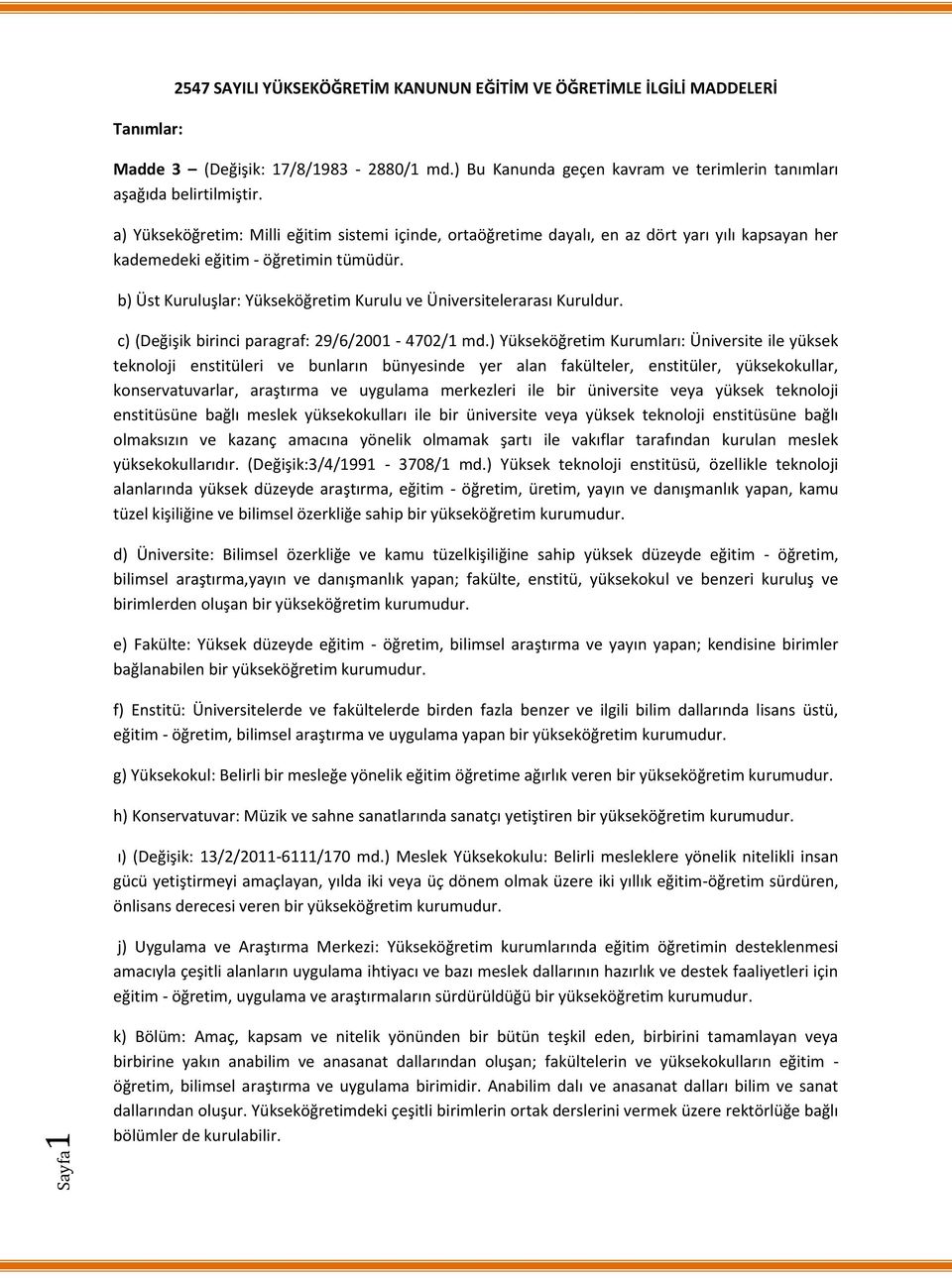 2547 SAYILI YÜKSEKÖĞRETİM KANUNUN EĞİTİM VE ÖĞRETİMLE İLGİLİ MADDELERİ

Tanımlar:

Madde 3 – (Değişik: 17/8/1983 - 2880/1 md.) Bu Kanunda geçen kavram ve terimlerin tanımları aşağıda belirtilmiştir.

a) Yükseköğretim: Milli eğitim sistemi içinde, ortaöğretime dayalı, en az dört yarı yılı kapsayan her kademedeki eğitim - öğretimin tümüdür.

b) Üst Kuruluşlar: Yükseköğretim Kurulu ve Üniversitelerarası Kuruldur.

c) (Değişik birinci paragraf: 29/6/2001 - 4702/1 md.) Yükseköğretim Kurumları: Üniversite ile yüksek teknoloji enstitüleri ve bunların bünyesinde yer alan fakülteler, enstitüler, yüksekokullar, konservatuvarlar, araştırma ve uygulama merkezleri ile bir üniversite veya yüksek teknoloji enstitüsüne bağlı meslek yüksekokulları ile bir üniversite veya yüksek teknoloji enstitüsüne bağlı olmaksızın ve kazanç amacına yönelik olmamak şartı ile vakıflar tarafından kurulan meslek yüksekokullarıdır. (Değişik:3/4/1991 - 3708/1 md.) Yüksek teknoloji enstitüsü, özellikle teknoloji alanlarında yüksek düzeyde araştırma, eğitim - öğretim, üretim, yayın ve danışmanlık yapan, kamu tüzel kişiliğine ve bilimsel özerkliğe sahip bir yükseköğretim kurumudur.

d) Üniversite: Bilimsel özerkliğe ve kamu tüzelkişiliğine sahip yüksek düzeyde eğitim - öğretim, bilimsel araştırma,yayın ve danışmanlık yapan; fakülte, enstitü, yüksekokul ve benzeri kuruluş ve birimlerden oluşan bir yükseköğretim kurumudur.

e) Fakülte: Yüksek düzeyde eğitim - öğretim, bilimsel araştırma ve yayın yapan; kendisine birimler bağlanabilen bir yükseköğretim kurumudur.

f) Enstitü: Üniversitelerde ve fakültelerde birden fazla benzer ve ilgili bilim dallarında lisans üstü, eğitim - öğretim, bilimsel araştırma ve uygulama yapan bir yükseköğretim kurumudur.

g) Yüksekokul: Belirli bir mesleğe yönelik eğitim öğretime ağırlık veren bir yükseköğretim kurumudur.

h) Konservatuvar: Müzik ve sahne sanatlarında sanatçı yetiştiren bir yükseköğretim kurumudur.

ı) (Değişik: 13/2/2011-6111/170 md.) Meslek Yüksekokulu: Belirli mesleklere yönelik nitelikli insan gücü yetiştirmeyi amaçlayan, yılda iki veya üç dönem olmak üzere iki yıllık eğitim-öğretim sürdüren, önlisans derecesi veren bir yükseköğretim kurumudur.

j) Uygulama ve Araştırma Merkezi: Yükseköğretim kurumlarında eğitim öğretimin desteklenmesi amacıyla çeşitli alanların uygulama ihtiyacı ve bazı meslek dallarının hazırlık ve destek faaliyetleri için eğitim - öğretim, uygulama ve araştırmaların sürdürüldüğü bir yükseköğretim kurumudur.

k) Bölüm: Amaç, kapsam ve nitelik yönünden bir bütün teşkil eden, birbirini tamamlayan veya birbirine yakın anabilim ve anasanat dallarından oluşan; fakültelerin ve yüksekokulların eğitim - öğretim, bilimsel araştırma ve uygulama birimidir. Anabilim dalı ve anasanat dalları bilim ve sanat dallarından oluşur. Yükseköğretimdeki çeşitli birimlerin ortak derslerini vermek üzere rektörlüğe bağlı bölümler de kurulabilir.

Sayfa 1